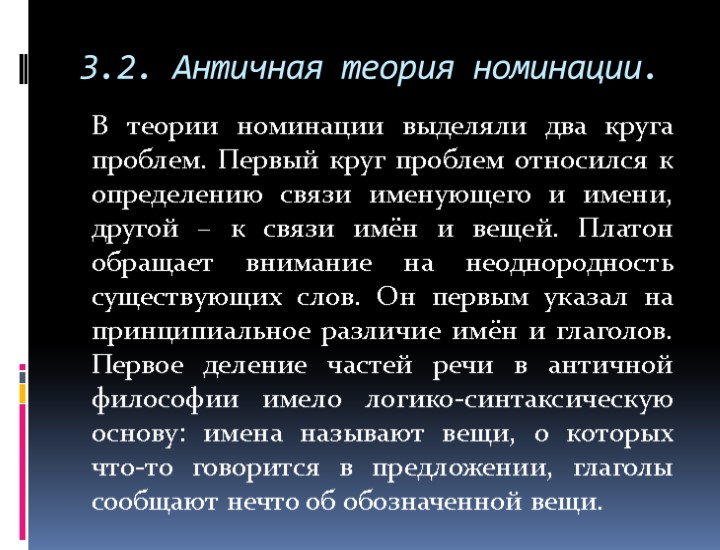 3.2. Античная теория номинации.

В теории номинации выделяли два круга проблем. Первый круг проблем относился к определению связи именующего и имени, другой – к связи имён и вещей. Платон обращает внимание на неоднородность существующих слов. Он первым указал на принципиальное различие имён и глаголов. Первое деление частей речи в античной философии имело логико-синтаксическую основу: имена называют вещи, о которых что-то говорится в предложении, глаголы сообщают нечто об обозначенной вещи.